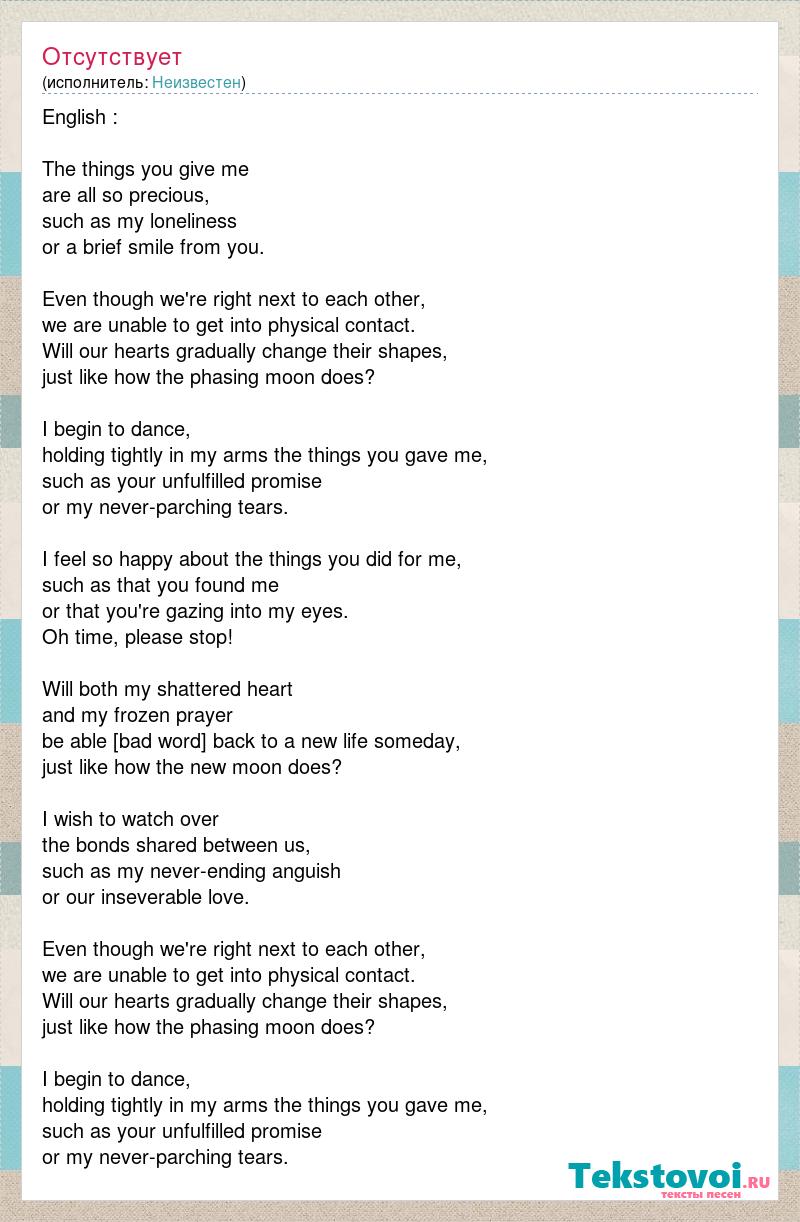 Отсутствует
(исполнитель: Неизвестен)

English :

The things you give me
are all so precious,
such as my loneliness
or a brief smile from you.

Even though we're right next to each other,
we are unable to get into physical contact.
Will our hearts gradually change their shapes,
just like how the phasing moon does?

I begin to dance,
holding tightly in my arms the things you gave me,
such as your unfulfilled promise
or my never-parching tears.

I feel so happy about the things you did for me,
such as that you found me
or that you're gazing into my eyes.
Oh time, please stop!

Will both my shattered heart
and my frozen prayer
be able [bad word] back to a new life someday,
just like how the new moon does?

I wish to watch over
the bonds shared between us,
such as my never-ending anguish
or our inseverable love.

Even though we're right next to each other,
we are unable to get into physical contact.
Will our hearts gradually change their shapes,
just like how the phasing moon does?

I begin to dance,
holding tightly in my arms the things you gave me,
such as your unfulfilled promise
or my never-parching tears.

Tekstovoi.RU
тексты песен